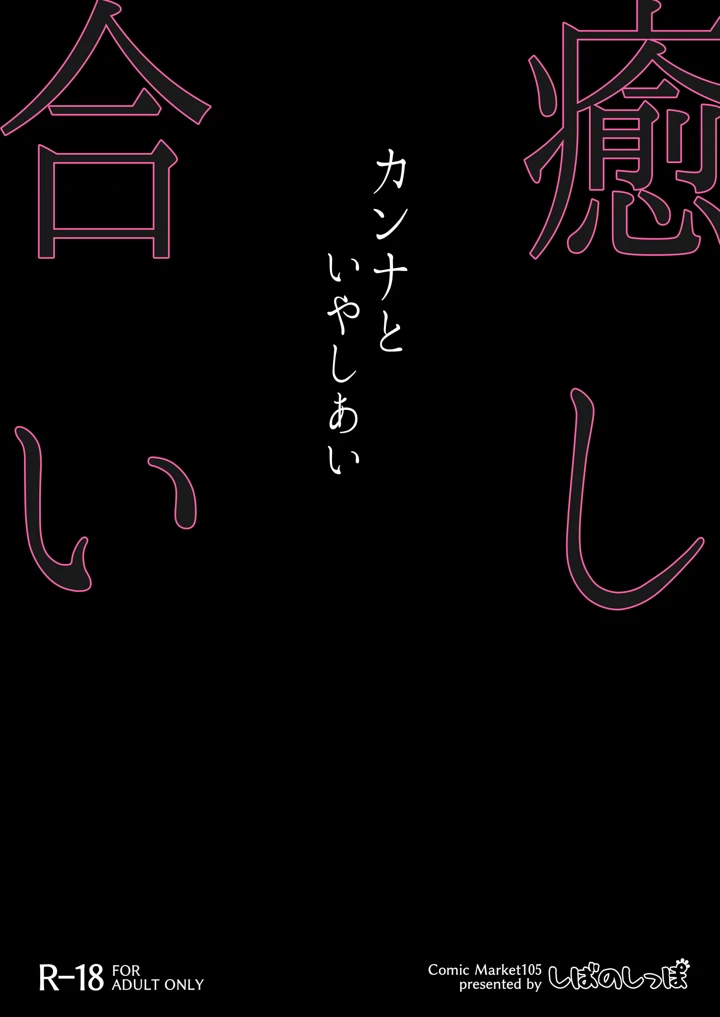 癒し合い

カンナと
いやしあい

R-18 FOR ADULT ONLY

Comic Market105
presented by しばのしっぽ